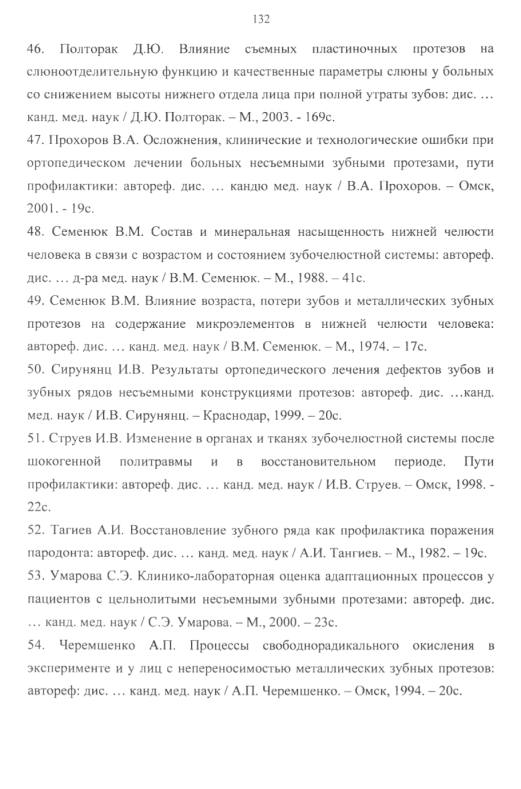 132

46. Полторак Д.Ю. Влияние съемных пластиночных протезов на слюноотделительную функцию и качественные параметры слюны у больных со снижением высоты нижнего отдела лица при полной утраты зубов: дис. … канд. мед. наук / Д.Ю. Полторак. – М., 2003. - 169с.

47. Прохоров В.А. Осложнения, клинические и технологические ошибки при ортопедическом лечении больных несъемными зубными протезами, пути профилактики: автореф. дис. … кандю мед. наук / В.А. Прохоров. – Омск, 2001. - 19с.

48. Семенюк В.М. Состав и минеральная насыщенность нижней челюсти человека в связи с возрастом и состоянием зубочелюстной системы: автореф. дис. … д-ра мед. наук / В.М. Семенюк. – М., 1988. – 41с.

49. Семенюк В.М. Влияние возраста, потери зубов и металлических зубных протезов на содержание микроэлементов в нижней челюсти человека: автореф. дис. … канд. мед. наук / В.М. Семенюк. – М., 1974. – 17с.

50. Сирунянц И.В. Результаты ортопедического лечения дефектов зубов и зубных рядов несъемными конструкциями протезов: автореф. дис. …канд. мед. наук / И.В. Сирунянц. – Краснодар, 1999. – 20с.

51. Струев И.В. Изменение в органах и тканях зубочелюстной системы после шокогенной политравмы и в восстановительном периоде. Пути профилактики: автореф. дис. … канд. мед. наук / И.В. Струев. – Омск, 1998. - 22с.

52. Тагиев А.И. Восстановление зубного ряда как профилактика поражения пародонта: автореф. дис. … канд. мед. наук / А.И. Тангиев. – М., 1982. – 19с.

53. Умарова С.Э. Клинико-лабораторная оценка адаптационных процессов у пациентов с цельнолитыми несъемными зубными протезами: автореф. дис. … канд. мед. наук / С.Э. Умарова. – М., 2000. – 23с.

54. Черемшенко А.П. Процессы свободнорадикального окисления в эксперименте и у лиц с непереносимостью металлических зубных протезов: автореф: дис. … канд. мед. наук / А.П. Черемшенко. – Омск, 1994. – 20с.